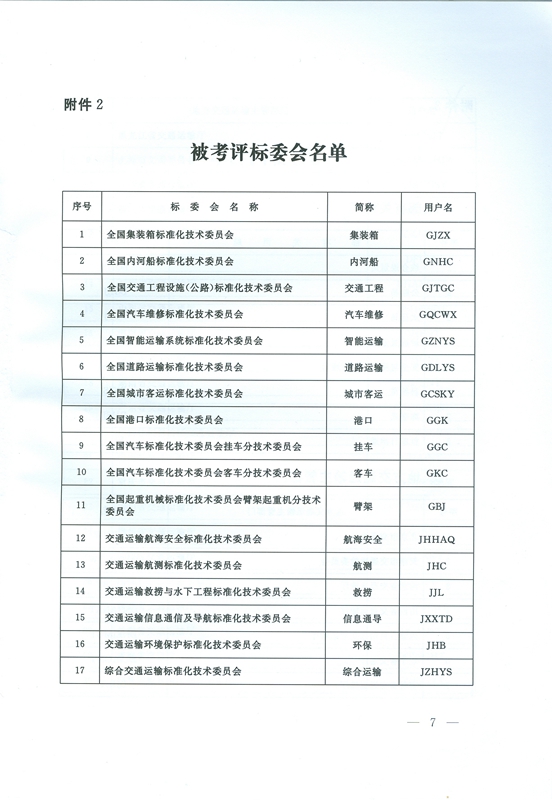 附件 2

被考评标委会名单

| 序号 | 标 委 会 名 称 | 简称 | 用户名 |
|---|---|---|---|
| 1 | 全国集装箱标准化技术委员会 | 集装箱 | GJZX |
| 2 | 全国内河船标准化技术委员会 | 内河船 | GNHC |
| 3 | 全国交通工程设施(公路)标准化技术委员会 | 交通工程 | GJTGC |
| 4 | 全国汽车维修标准化技术委员会 | 汽车维修 | GQCWX |
| 5 | 全国智能运输系统标准化技术委员会 | 智能运输 | GZNYS |
| 6 | 全国道路运输标准化技术委员会 | 道路运输 | GDLYS |
| 7 | 全国城市客运标准化技术委员会 | 城市客运 | GCSKY |
| 8 | 全国港口标准化技术委员会 | 港口 | GGK |
| 9 | 全国汽车标准化技术委员会挂车分技术委员会 | 挂车 | GGC |
| 10 | 全国汽车标准化技术委员会客车分技术委员会 | 客车 | GKC |
| 11 | 全国起重机械标准化技术委员会臂架起重机分技术委员会 | 臂架 | GBJ |
| 12 | 交通运输航海安全标准化技术委员会 | 航海安全 | JHHAQ |
| 13 | 交通运输航测标准化技术委员会 | 航测 | JHC |
| 14 | 交通运输救捞与水下工程标准化技术委员会 | 救捞 | JJL |
| 15 | 交通运输信息通信及导航标准化技术委员会 | 信息通导 | JXXTD |
| 16 | 交通运输环境保护标准化技术委员会 | 环保 | JHB |
| 17 | 综合交通运输标准化技术委员会 | 综合运输 | JZHYS |

— 7 —